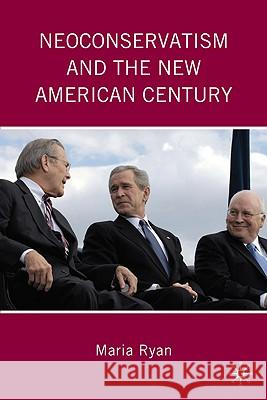 NEOCONSERVATISM AND THE NEW AMERICAN CENTURY

Maria Ryan

Kraina Książek